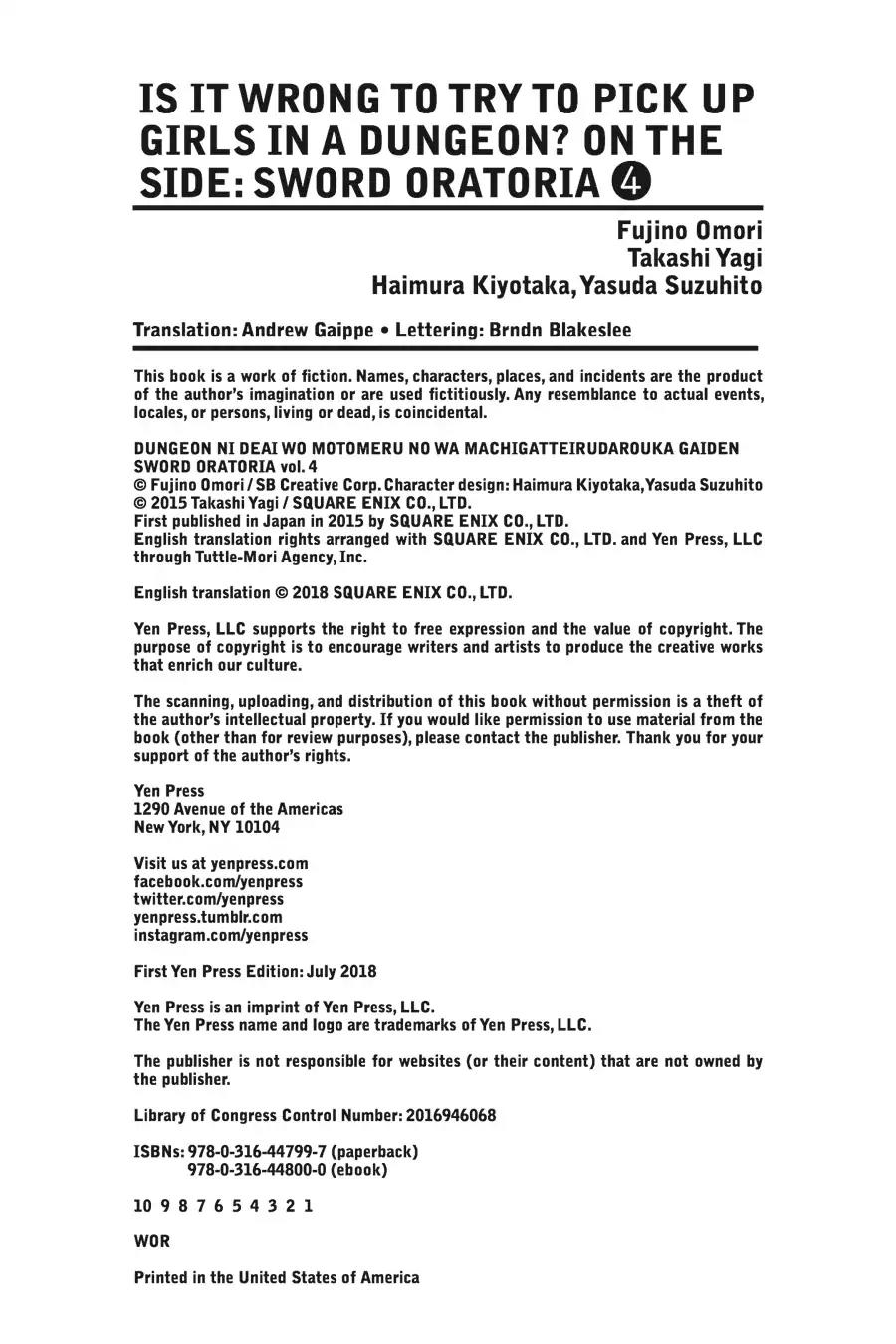 IS IT WRONG TO TRY TO PICK UP GIRLS IN A DUNGEON? ON THE SIDE: SWORD ORATORIA 4

Fujino Omori
Takashi Yagi
Haimura Kiyotaka, Yasuda Suzuhito

Translation: Andrew Gaippe • Lettering: Brndn Blakeslee

This book is a work of fiction. Names, characters, places, and incidents are the product of the author's imagination or are used fictitiously. Any resemblance to actual events, locales, or persons, living or dead, is coincidental.

DUNGEON NI DEAI WO MOTOMERU NO WA MACHIGATTEIRUDAROUKA GAIDEN SWORD ORATORIA vol. 4
© Fujino Omori / SB Creative Corp. Character design: Haimura Kiyotaka, Yasuda Suzuhito
© 2015 Takashi Yagi / SQUARE ENIX CO., LTD.
First published in Japan in 2015 by SQUARE ENIX CO., LTD.
English translation rights arranged with SQUARE ENIX CO., LTD. and Yen Press, LLC through Tuttle-Mori Agency, Inc.

English translation © 2018 SQUARE ENIX CO., LTD.

Yen Press, LLC supports the right to free expression and the value of copyright. The purpose of copyright is to encourage writers and artists to produce the creative works that enrich our culture.

The scanning, uploading, and distribution of this book without permission is a theft of the author's intellectual property. If you would like permission to use material from the book (other than for review purposes), please contact the publisher. Thank you for your support of the author's rights.

Yen Press
1290 Avenue of the Americas
New York, NY 10104

Visit us at yenpress.com
facebook.com/yenpress
twitter.com/yenpress
yenpress.tumblr.com
instagram.com/yenpress

First Yen Press Edition: July 2018

Yen Press is an imprint of Yen Press, LLC.
The Yen Press name and logo are trademarks of Yen Press, LLC.

The publisher is not responsible for websites (or their content) that are not owned by the publisher.

Library of Congress Control Number: 2016946068

ISBNs: 978-0-316-44799-7 (paperback)
978-0-316-44800-0 (ebook)

10 9 8 7 6 5 4 3 2 1

WOR

Printed in the United States of America